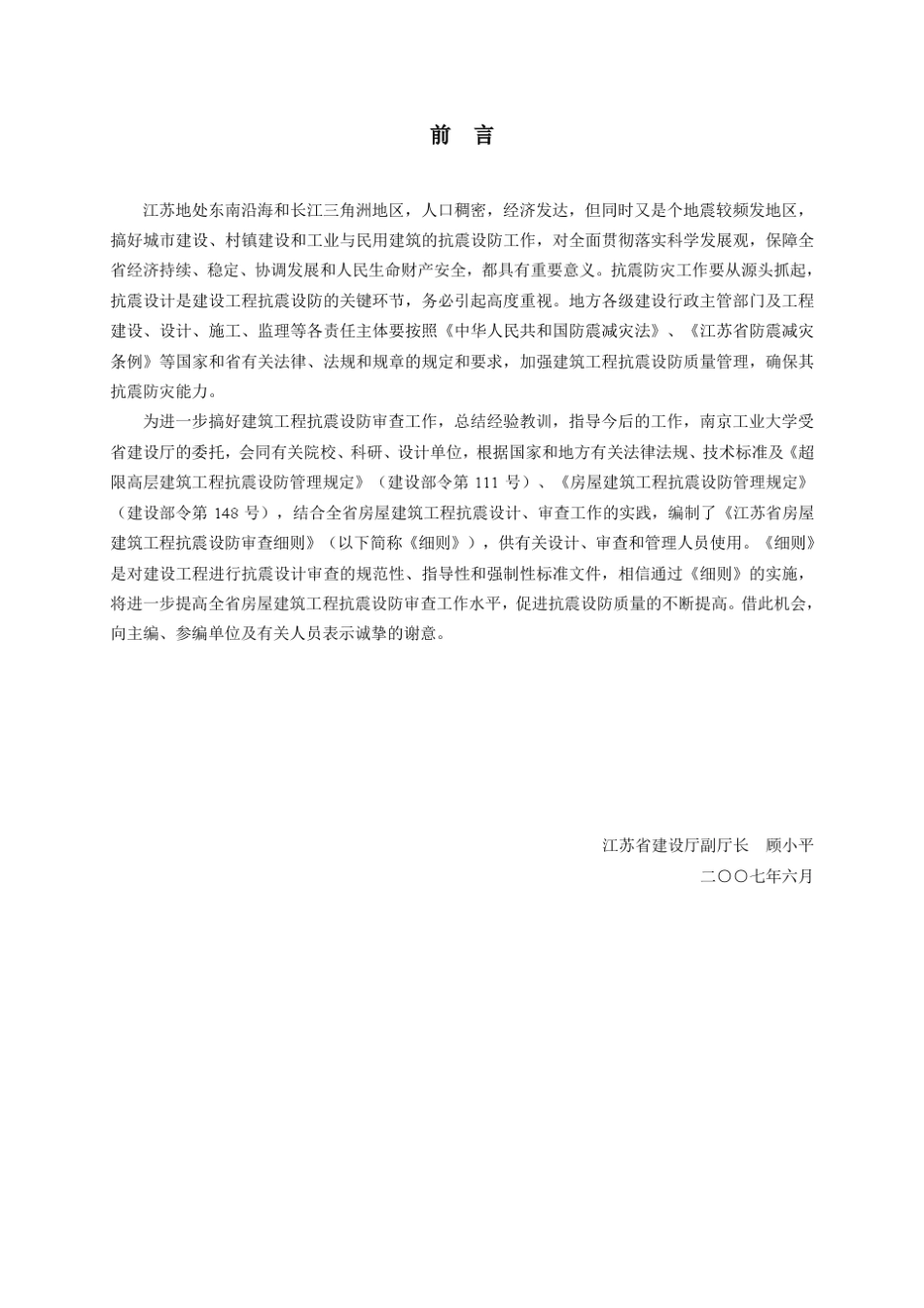 前　言

江苏地处东南沿海和长江三角洲地区，人口稠密，经济发达，但同时又是个地震较频发地区，搞好城市建设、村镇建设和工业与民用建筑的抗震设防工作，对全面贯彻落实科学发展观，保障全省经济持续、稳定、协调发展和人民生命财产安全，都具有重要意义。抗震防灾工作要从源头抓起，抗震设计是建设工程抗震设防的关键环节，务必引起高度重视。地方各级建设行政主管部门及工程建设、设计、施工、监理等各责任主体要按照《中华人民共和国防震减灾法》、《江苏省防震减灾条例》等国家和省有关法律、法规和规章的规定和要求，加强建筑工程抗震设防质量管理，确保其抗震防灾能力。

为进一步搞好建筑工程抗震设防审查工作，总结经验教训，指导今后的工作，南京工业大学受省建设厅的委托，会同有关院校、科研、设计单位，根据国家和地方有关法律法规、技术标准及《超限高层建筑工程抗震设防管理规定》（建设部令第 111 号）、《房屋建筑工程抗震设防管理规定》（建设部令第 148 号），结合全省房屋建筑工程抗震设计、审查工作的实践，编制了《江苏省房屋建筑工程抗震设防审查细则》（以下简称《细则》），供有关设计、审查和管理人员使用。《细则》是对建设工程进行抗震设计审查的规范性、指导性和强制性标准文件，相信通过《细则》的实施，将进一步提高全省房屋建筑工程抗震设防审查工作水平，促进抗震设防质量的不断提高。借此机会，向主编、参编单位及有关人员表示诚挚的谢意。

江苏省建设厅副厅长　顾小平
二〇〇七年六月